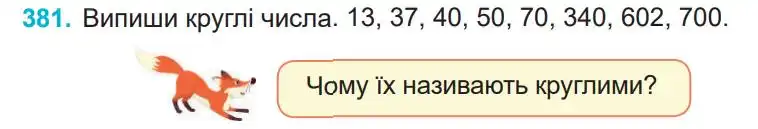 381. Випиши круглі числа. 13, 37, 40, 50, 70, 340, 602, 700.

Чому їх називають круглими?